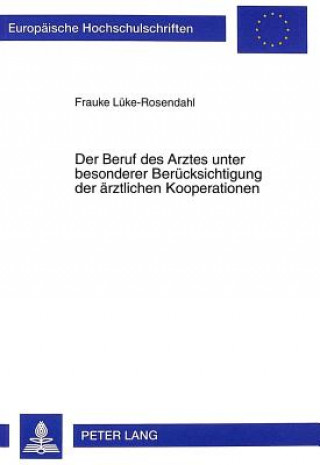 Europäische Hochschulschriften

Frauke Lüke-Rosendahl

Der Beruf des Arztes unter besonderer Berücksichtigung der ärztlichen Kooperationen

PETER LANG